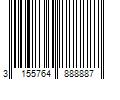 3 155764 888887